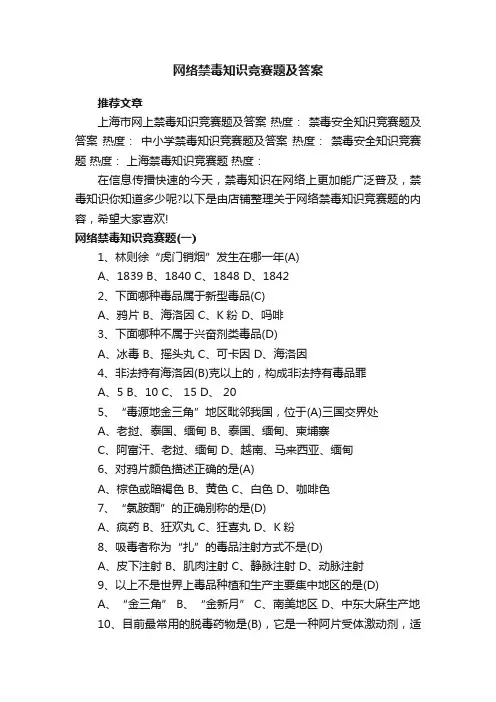 网络禁毒知识竞赛题及答案

推荐文章

上海市网上禁毒知识竞赛题及答案 热度： 禁毒安全知识竞赛题及答案 热度： 中小学禁毒知识竞赛题及答案 热度： 禁毒安全知识竞赛题 热度： 上海禁毒知识竞赛题 热度：

在信息传播快速的今天，禁毒知识在网络上更加能广泛普及，禁毒知识你知道多少呢?以下是由店铺整理关于网络禁毒知识竞赛题的内容，希望大家喜欢!

网络禁毒知识竞赛题(一)

1、林则徐“虎门销烟”发生在哪一年(A)

A、1839 B、1840 C、1848 D、1842

2、下面哪种毒品属于新型毒品(C)

A、鸦片 B、海洛因 C、K 粉 D、吗啡

3、下面哪种不属于兴奋剂类毒品(D)

A、冰毒 B、摇头丸 C、可卡因 D、海洛因

4、非法持有海洛因(B)克以上的，构成非法持有毒品罪

A、5 B、10 C、 15 D、 20

5、“毒源地金三角”地区毗邻我国，位于(A)三国交界处

A、老挝、泰国、缅甸 B、泰国、缅甸、柬埔寨

C、阿富汗、老挝、缅甸 D、越南、马来西亚、缅甸

6、对鸦片颜色描述正确的是(A)

A、棕色或暗褐色 B、黄色 C、白色 D、咖啡色

7、“氯胺酮”的正确别称的是(D)

A、疯药 B、狂欢丸 C、狂喜丸 D、K 粉

8、吸毒者称为“扎”的毒品注射方式不是(D)

A、皮下注射 B、肌肉注射 C、静脉注射 D、动脉注射

9、以上不是世界上毒品种植和生产主要集中地区的是(D)

A、“金三角” B、“金新月” C、南美地区 D、中东大麻生产地

10、目前最常用的脱毒药物是(B)，它是一种阿片受体激动剂，适